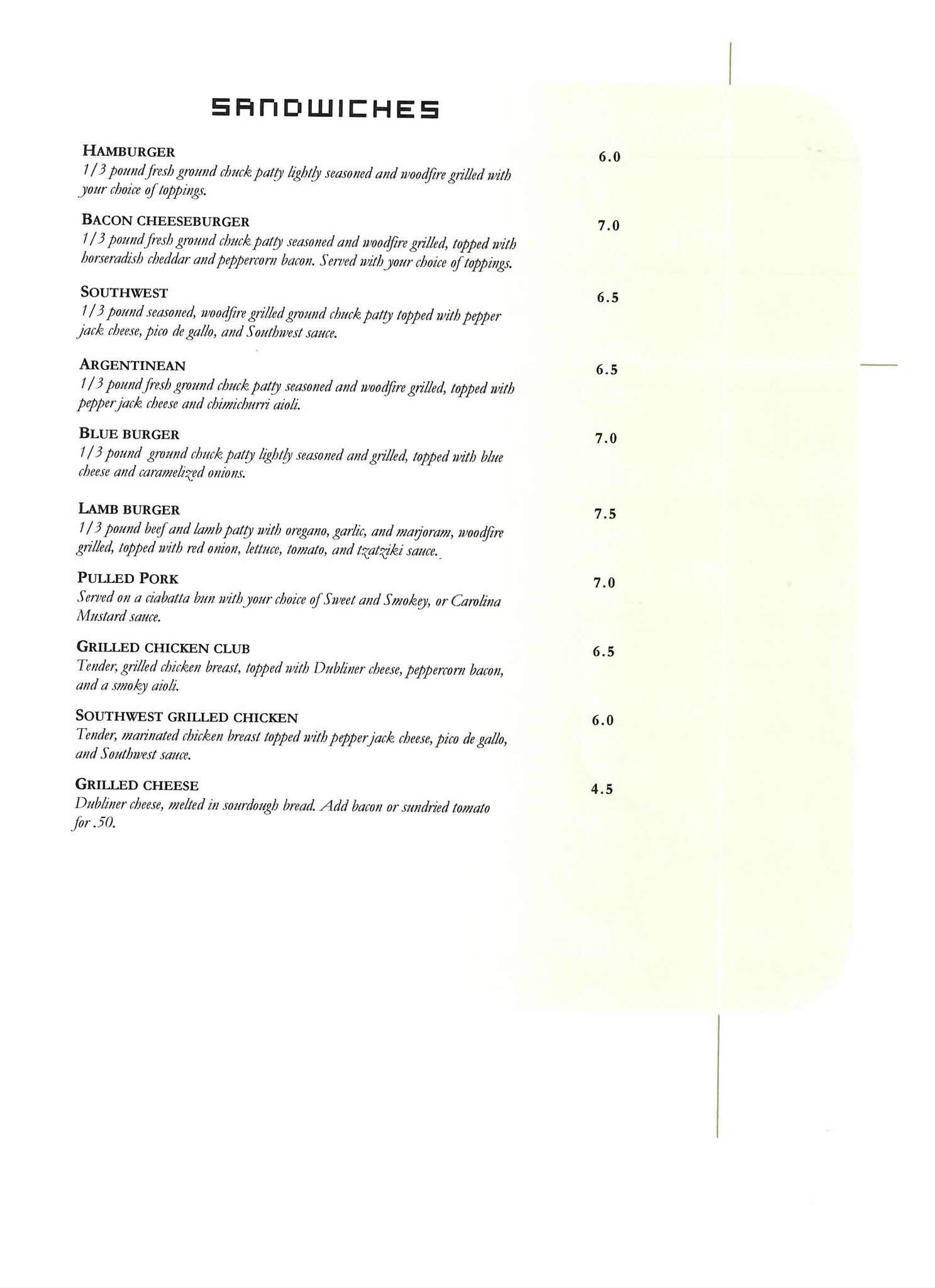 SANDWICHES

HAMBURGER 6.0
1/3 pound fresh ground chuck patty lightly seasoned and woodfire grilled with your choice of toppings.

BACON CHEESEBURGER 7.0
1/3 pound fresh ground chuck patty seasoned and woodfire grilled, topped with horseradish cheddar and peppercorn bacon. Served with your choice of toppings.

SOUTHWEST 6.5
1/3 pound seasoned, woodfire grilled ground chuck patty topped with pepper jack cheese, pico de gallo, and Southwest sauce.

ARGENTINEAN 6.5
1/3 pound fresh ground chuck patty seasoned and woodfire grilled, topped with pepper jack cheese and chimichurri aioli.

BLUE BURGER 7.0
1/3 pound ground chuck patty lightly seasoned and grilled, topped with blue cheese and caramelized onions.

LAMB BURGER 7.5
1/3 pound beef and lamb patty with oregano, garlic, and marjoram, woodfire grilled, topped with red onion, lettuce, tomato, and tzatziki sauce.

PULLED PORK 7.0
Served on a ciabatta bun with your choice of Sweet and Smokey, or Carolina Mustard sauce.

GRILLED CHICKEN CLUB 6.5
Tender, grilled chicken breast, topped with Dubliner cheese, peppercorn bacon, and a smoky aioli.

SOUTHWEST GRILLED CHICKEN 6.0
Tender, marinated chicken breast topped with pepper jack cheese, pico de gallo, and Southwest sauce.

GRILLED CHEESE 4.5
Dubliner cheese, melted in sourdough bread. Add bacon or sundried tomato for .50.